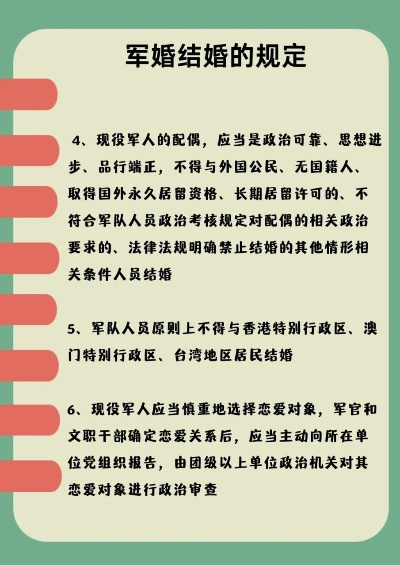 军婚结婚的规定

4、现役军人的配偶，应当是政治可靠、思想进步、品行端正，不得与外国公民、无国籍人、取得国外永久居留资格、长期居留许可的、不符合军队人员政治考核规定对配偶的相关政治要求的、法律法规明确禁止结婚的其他情形相关条件人员结婚

5、军队人员原则上不得与香港特别行政区、澳门特别行政区、台湾地区居民结婚

6、现役军人应当慎重地选择恋爱对象，军官和文职干部确定恋爱关系后，应当主动向所在单位党组织报告，由团级以上单位政治机关对其恋爱对象进行政治审查